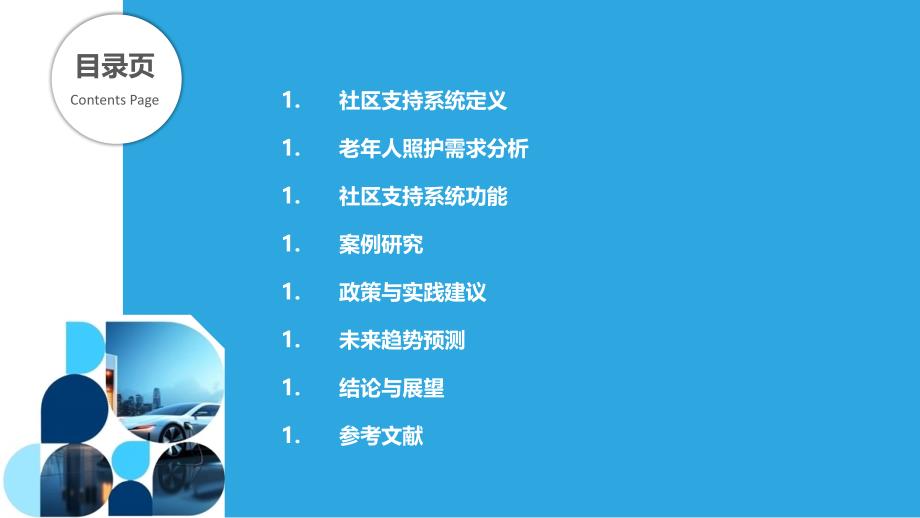 目录页
Contents Page

1. 社区支持系统定义
1. 老年人照护需求分析
1. 社区支持系统功能
1. 案例研究
1. 政策与实践建议
1. 未来趋势预测
1. 结论与展望
1. 参考文献